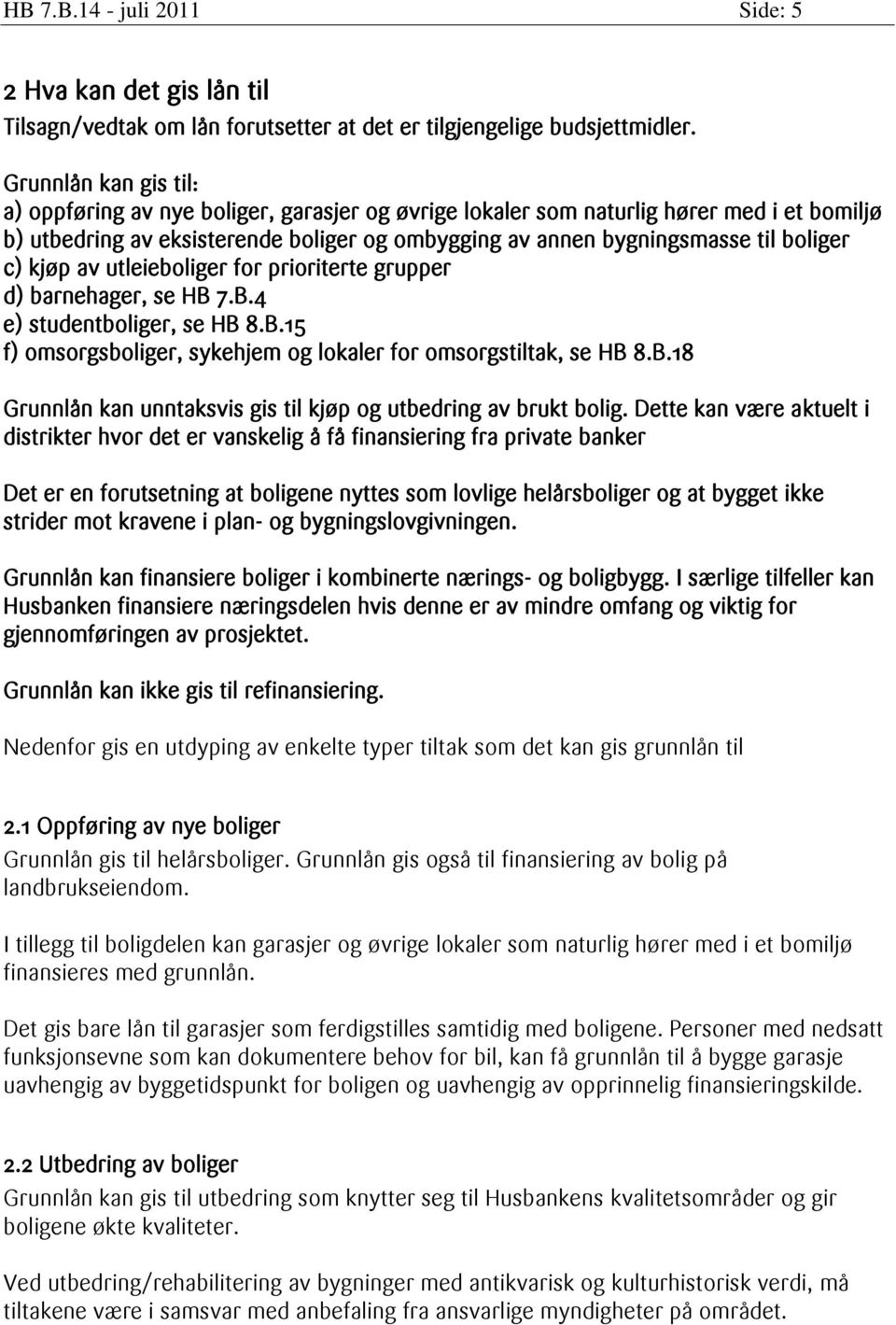 HB 7.B.14 - juli 2011 Side: 5

2 Hva kan det gis lån til

Tilsagn/vedtak om lån forutsetter at det er tilgjengelige budsjettmidler.

Grunnlån kan gis til:
a) oppføring av nye boliger, garasjer og øvrige lokaler som naturlig hører med i et bomiljø
b) utbedring av eksisterende boliger og ombygging av annen bygningsmasse til boliger
c) kjøp av utleieboliger for prioriterte grupper
d) barnehager, se HB 7.B.4
e) studentboliger, se HB 8.B.15
f) omsorgsboliger, sykehjem og lokaler for omsorgstiltak, se HB 8.B.18

Grunnlån kan unntaksvis gis til kjøp og utbedring av brukt bolig. Dette kan være aktuelt i distrikter hvor det er vanskelig å få finansiering fra private banker

Det er en forutsetning at boligene nyttes som lovlige helårsboliger og at bygget ikke strider mot kravene i plan- og bygningslovgivningen.

Grunnlån kan finansiere boliger i kombinerte nærings- og boligbygg. I særlige tilfeller kan Husbanken finansiere næringsdelen hvis denne er av mindre omfang og viktig for gjennomføringen av prosjektet.

Grunnlån kan ikke gis til refinansiering.

Nedenfor gis en utdyping av enkelte typer tiltak som det kan gis grunnlån til

2.1 Oppføring av nye boliger

Grunnlån gis til helårsboliger. Grunnlån gis også til finansiering av bolig på landbrukseiendom.

I tillegg til boligdelen kan garasjer og øvrige lokaler som naturlig hører med i et bomiljø finansieres med grunnlån.

Det gis bare lån til garasjer som ferdigstilles samtidig med boligene. Personer med nedsatt funksjonsevne som kan dokumentere behov for bil, kan få grunnlån til å bygge garasje uavhengig av byggetidspunkt for boligen og uavhengig av opprinnelig finansieringskilde.

2.2 Utbedring av boliger

Grunnlån kan gis til utbedring som knytter seg til Husbankens kvalitetsområder og gir boligene økte kvaliteter.

Ved utbedring/rehabilitering av bygninger med antikvarisk og kulturhistorisk verdi, må tiltakene være i samsvar med anbefaling fra ansvarlige myndigheter på området.